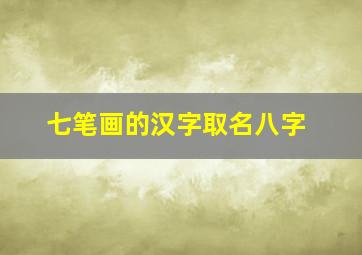 七笔画的汉字取名八字